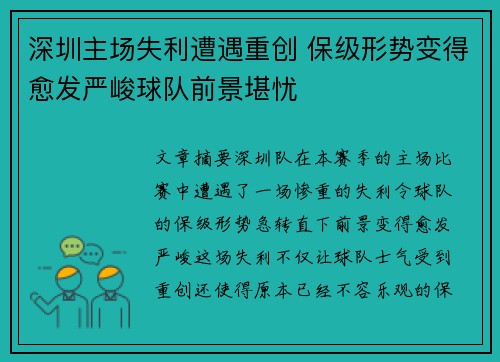 深圳主场失利遭遇重创 保级形势变得愈发严峻球队前景堪忧

文章摘要深圳队在本赛季的主场比赛中遭遇了一场惨重的失利令球队的保级形势急转直下前景变得愈发严峻这场失利不仅让球队士气受到重创还使得原本已经不容乐观的保